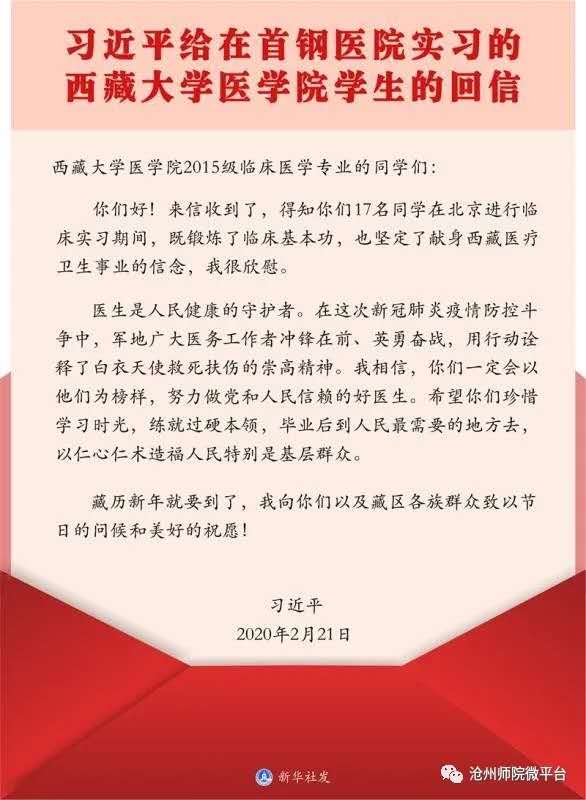 习近平给在首钢医院实习的
西藏大学医学院学生的回信

西藏大学医学院2015级临床医学专业的同学们：

你们好！来信收到了，得知你们17名同学在北京进行临床实习期间，既锻炼了临床基本功，也坚定了献身西藏医疗卫生事业的信念，我很欣慰。

医生是人民健康的守护者。在这次新冠肺炎疫情防控斗争中，军地广大医务工作者冲锋在前、英勇奋战，用行动诠释了白衣天使救死扶伤的崇高精神。我相信，你们一定会以他们为榜样，努力做党和人民信赖的好医生。希望你们珍惜学习时光，练就过硬本领，毕业后到人民最需要的地方去，以仁心仁术造福人民特别是基层群众。

藏历新年就要到了，我向你们以及藏区各族群众致以节日的问候和美好的祝愿！

习近平
2020年2月21日

新华社发

沧州师院微平台